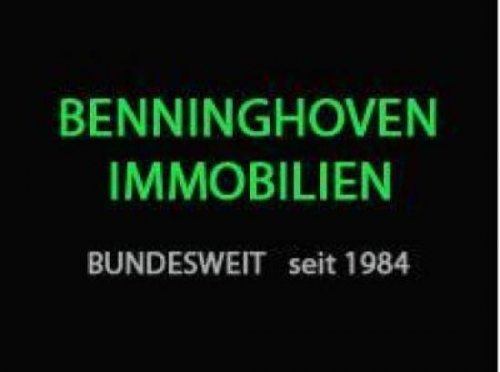 BENNINGHOVEN
IMMOBILIEN

BUNDESWEIT seit 1984